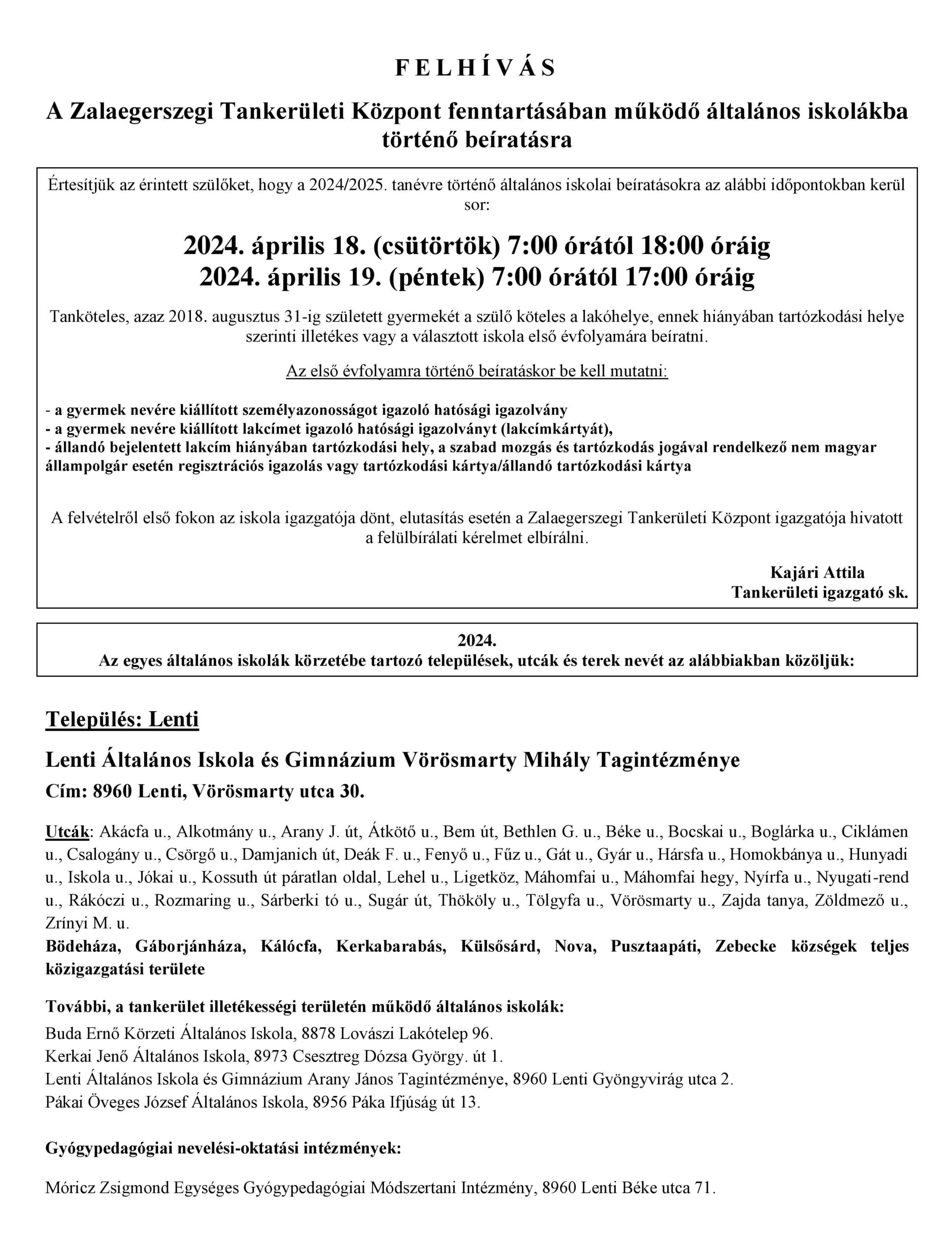 F E L H Í V Á S

A Zalaegerszegi Tankerületi Központ fenntartásában működő általános iskolákba történő beíratásra

Értesítjük az érintett szülőket, hogy a 2024/2025. tanévre történő általános iskolai beíratásokra az alábbi időpontokban kerül sor:

2024. április 18. (csütörtök) 7:00 órától 18:00 óráig
2024. április 19. (péntek) 7:00 órától 17:00 óráig

Tanköteles, azaz 2018. augusztus 31-ig született gyermekét a szülő köteles a lakóhelye, ennek hiányában tartózkodási helye szerinti illetékes vagy a választott iskola első évfolyamára beíratni.

Az első évfolyamra történő beíratáskor be kell mutatni:

- a gyermek nevére kiállított személyazonosságot igazoló hatósági igazolvány
- a gyermek nevére kiállított lakcímet igazoló hatósági igazolványt (lakcímkártyát),
- állandó bejelentett lakcím hiányában tartózkodási hely, a szabad mozgás és tartózkodás jogával rendelkező nem magyar állampolgár esetén regisztrációs igazolás vagy tartózkodási kártya/állandó tartózkodási kártya

A felvételről első fokon az iskola igazgatója dönt, elutasítás esetén a Zalaegerszegi Tankerületi Központ igazgatója hivatott a felülbírálati kérelmet elbírálni.

Kajári Attila
Tankerületi igazgató sk.

2024.
Az egyes általános iskolák körzetébe tartozó települések, utcák és terek nevét az alábbiakban közöljük:

Település: Lenti

Lenti Általános Iskola és Gimnázium Vörösmarty Mihály Tagintézménye
Cím: 8960 Lenti, Vörösmarty utca 30.

Utcák: Akácfa u., Alkotmány u., Arany J. út, Átkötő u., Bem út, Bethlen G. u., Béke u., Bocskai u., Boglárka u., Ciklámen u., Csalogány u., Csörgő u., Damjanich út, Deák F. u., Fenyő u., Fűz u., Gát u., Gyár u., Hársfa u., Homokbánya u., Hunyadi u., Iskola u., Jókai u., Kossuth út páratlan oldal, Lehel u., Ligetköz, Máhomfai u., Máhomfai hegy, Nyírfa u., Nyugati-rend u., Rákóczi u., Rozmaring u., Sárberki tó u., Sugár út, Thököly u., Tölgyfa u., Vörösmarty u., Zajda tanya, Zöldmező u., Zrínyi M. u.
Bödeháza, Gáborjánháza, Kálócfa, Kerkabarabás, Külsősárd, Nova, Pusztaapáti, Zebecke községek teljes közigazgatási területe

További, a tankerület illetékességi területén működő általános iskolák:
Buda Ernő Körzeti Általános Iskola, 8878 Lovászi Lakótelep 96.
Kerkai Jenő Általános Iskola, 8973 Csesztreg Dózsa György. út 1.
Lenti Általános Iskola és Gimnázium Arany János Tagintézménye, 8960 Lenti Gyöngyvirág utca 2.
Pákai Öveges József Általános Iskola, 8956 Páka Ifjúság út 13.

Gyógypedagógiai nevelési-oktatási intézmények:

Móricz Zsigmond Egységes Gyógypedagógiai Módszertani Intézmény, 8960 Lenti Béke utca 71.